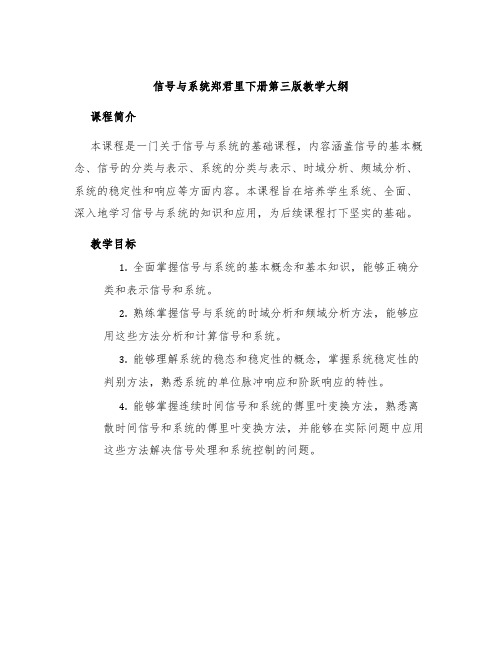 信号与系统郑君里下册第三版教学大纲

课程简介

本课程是一门关于信号与系统的基础课程，内容涵盖信号的基本概念、信号的分类与表示、系统的分类与表示、时域分析、频域分析、系统的稳定性和响应等方面内容。本课程旨在培养学生系统、全面、深入地学习信号与系统的知识和应用，为后续课程打下坚实的基础。

教学目标

1. 全面掌握信号与系统的基本概念和基本知识，能够正确分类和表示信号和系统。

2. 熟练掌握信号与系统的时域分析和频域分析方法，能够应用这些方法分析和计算信号和系统。

3. 能够理解系统的稳态和稳定性的概念，掌握系统稳定性的判别方法，熟悉系统的单位脉冲响应和阶跃响应的特性。

4. 能够掌握连续时间信号和系统的傅里叶变换方法，熟悉离散时间信号和系统的傅里叶变换方法，并能够在实际问题中应用这些方法解决信号处理和系统控制的问题。